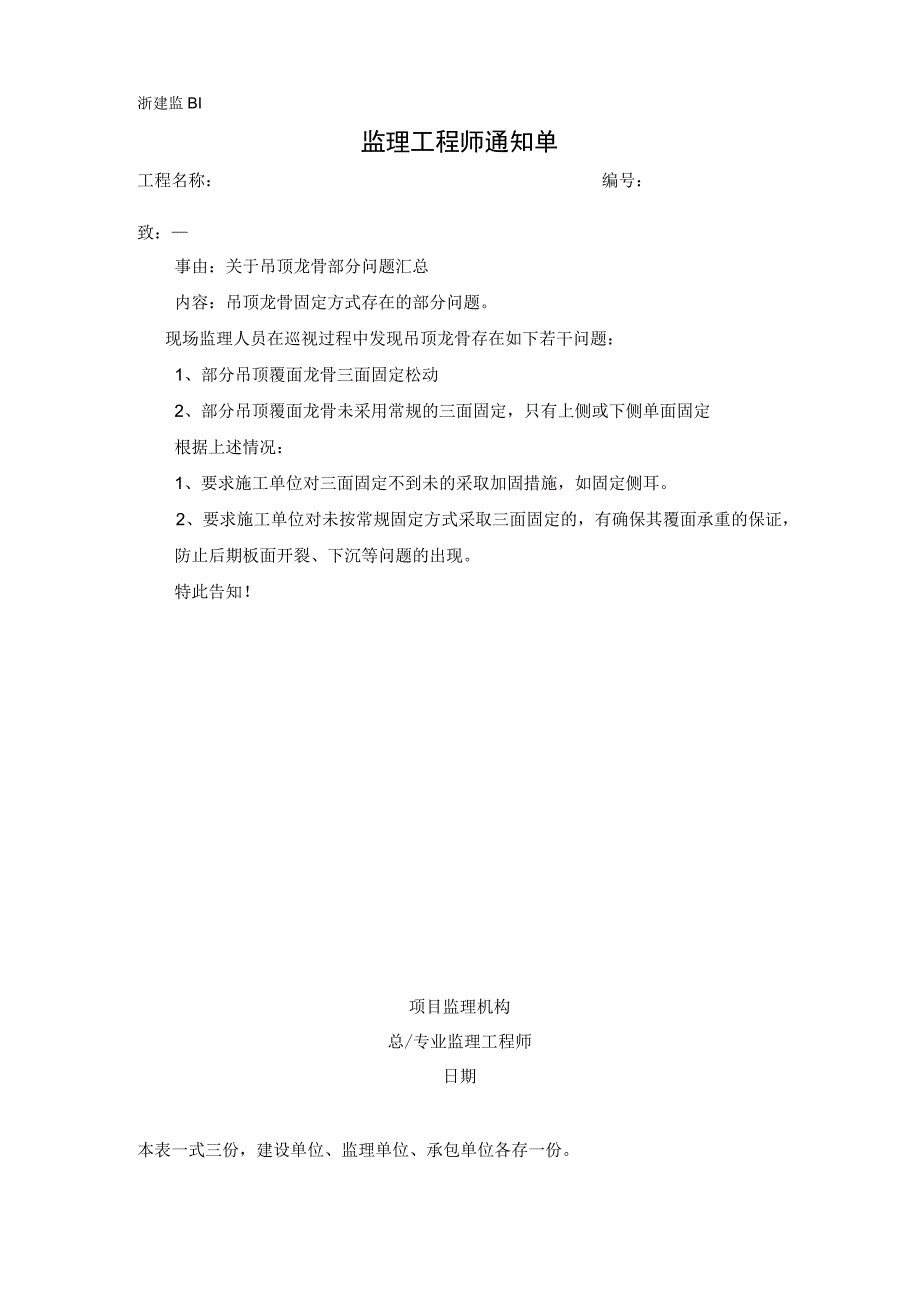 浙建监 BI

监理工程师通知单

工程名称：　　　　　　　　　　　　　　　　　　　　编号：

致：—

事由：关于吊顶龙骨部分问题汇总

内容：吊顶龙骨固定方式存在的部分问题。

现场监理人员在巡视过程中发现吊顶龙骨存在如下若干问题：

1、部分吊顶覆面龙骨三面固定松动

2、部分吊顶覆面龙骨未采用常规的三面固定，只有上侧或下侧单面固定

根据上述情况：

1、要求施工单位对三面固定不到未的采取加固措施，如固定侧耳。

2、要求施工单位对未按常规固定方式采取三面固定的，有确保其覆面承重的保证，防止后期板面开裂、下沉等问题的出现。

特此告知！

项目监理机构

总/专业监理工程师

日期

本表一式三份，建设单位、监理单位、承包单位各存一份。